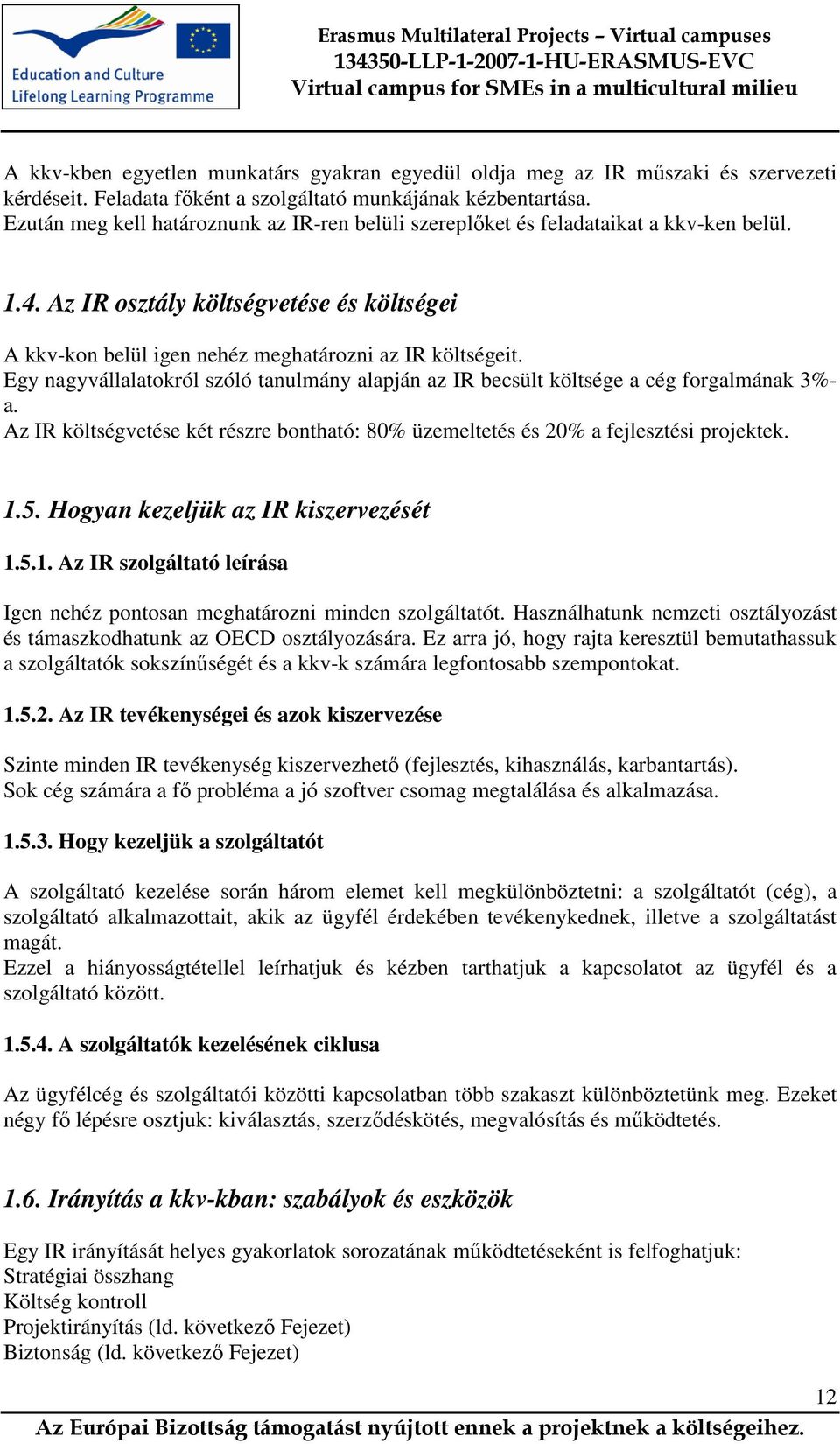 Education and Culture
Lifelong Learning Programme

Erasmus Multilateral Projects – Virtual campuses
134350-LLP-1-2007-1-HU-ERASMUS-EVC
Virtual campus for SMEs in a multicultural milieu

A kkv-kben egyetlen munkatárs gyakran egyedül oldja meg az IR műszaki és szervezeti kérdéseit. Feladata főként a szolgáltató munkájának kézbentartása.
Ezután meg kell határoznunk az IR-ren belüli szereplőket és feladataikat a kkv-ken belül.

1.4. Az IR osztály költségvetése és költségei

A kkv-kon belül igen nehéz meghatározni az IR költségeit.
Egy nagyvállalatokról szóló tanulmány alapján az IR becsült költsége a cég forgalmának 3%-a.
Az IR költségvetése két részre bontható: 80% üzemeltetés és 20% a fejlesztési projektek.

1.5. Hogyan kezeljük az IR kiszervezését

1.5.1. Az IR szolgáltató leírása

Igen nehéz pontosan meghatározni minden szolgáltatót. Használhatunk nemzeti osztályozást és támaszkodhatunk az OECD osztályozására. Ez arra jó, hogy rajta keresztül bemutathassuk a szolgáltatók sokszínűségét és a kkv-k számára legfontosabb szempontokat.

1.5.2. Az IR tevékenységei és azok kiszervezése

Szinte minden IR tevékenység kiszervezhető (fejlesztés, kihasználás, karbantartás).
Sok cég számára a fő probléma a jó szoftver csomag megtalálása és alkalmazása.

1.5.3. Hogy kezeljük a szolgáltatót

A szolgáltató kezelése során három elemet kell megkülönböztetni: a szolgáltatót (cég), a szolgáltató alkalmazottait, akik az ügyfél érdekében tevékenykednek, illetve a szolgáltatást magát.
Ezzel a hiányosságtétellel leírhatjuk és kézben tarthatjuk a kapcsolatot az ügyfél és a szolgáltató között.

1.5.4. A szolgáltatók kezelésének ciklusa

Az ügyfélcég és szolgáltatói közötti kapcsolatban több szakaszt különböztetünk meg. Ezeket négy fő lépésre osztjuk: kiválasztás, szerződéskötés, megvalósítás és működtetés.

1.6. Irányítás a kkv-kban: szabályok és eszközök

Egy IR irányítását helyes gyakorlatok sorozatának működtetéseként is felfoghatjuk:
Stratégiai összhang
Költség kontroll
Projektirányítás (ld. következő Fejezet)
Biztonság (ld. következő Fejezet)

12

Az Európai Bizottság támogatást nyújtott ennek a projektnek a költségeihez.